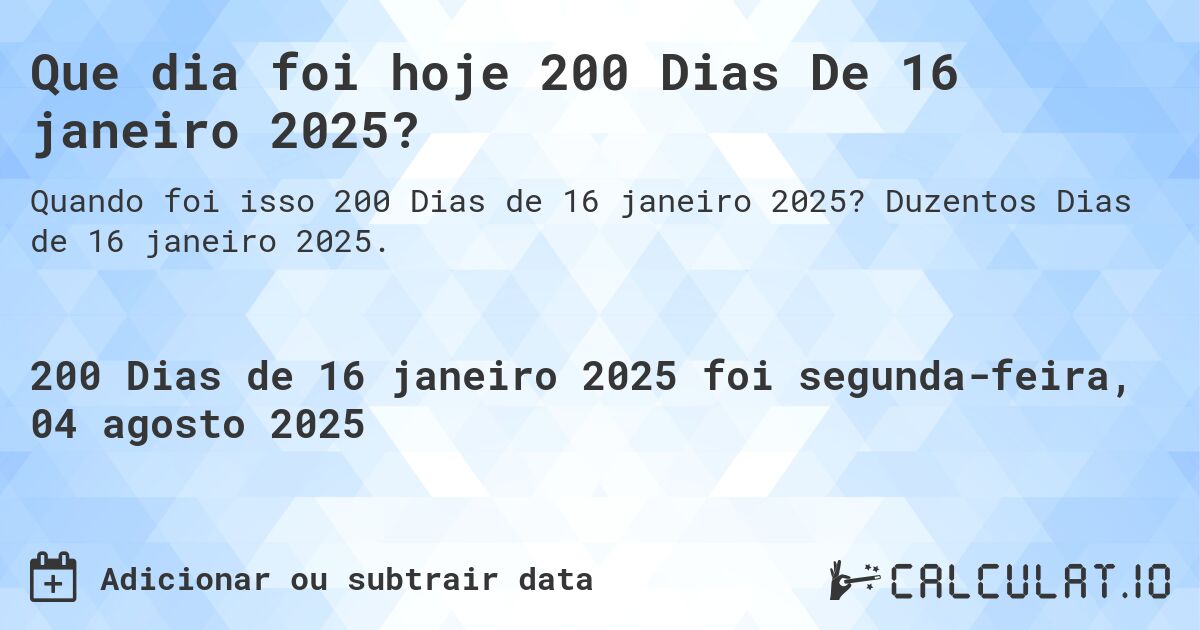 Que dia foi hoje 200 Dias De 16 janeiro 2025?

Quando foi isso 200 Dias de 16 janeiro 2025? Duzentos Dias de 16 janeiro 2025.

200 Dias de 16 janeiro 2025 foi segunda-feira, 04 agosto 2025

Adicionar ou subtrair data

CALCULAT.IO